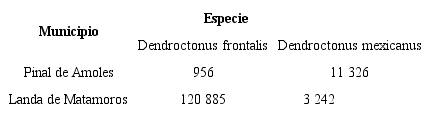 | Municipio | Especie | |
|---|---|---|
| | Dendroctonus frontalis | Dendroctonus mexicanus |
| Pinal de Amoles | 956 | 11 326 |
| Landa de Matamoros | 120 885 | 3 242 |